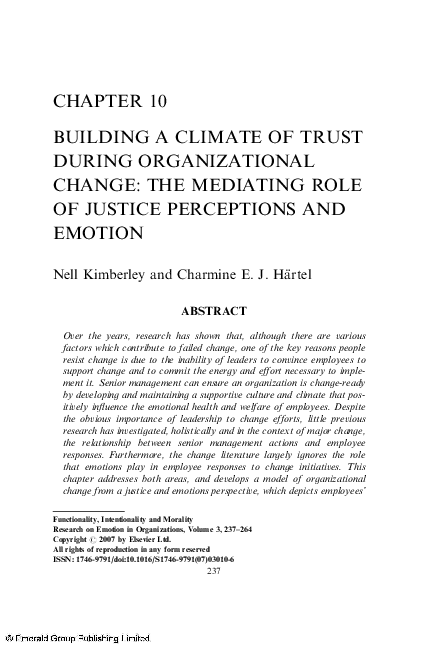 CHAPTER 10

BUILDING A CLIMATE OF TRUST DURING ORGANIZATIONAL CHANGE: THE MEDIATING ROLE OF JUSTICE PERCEPTIONS AND EMOTION

Nell Kimberley and Charmine E. J. Härtel

ABSTRACT

Over the years, research has shown that, although there are various factors which contribute to failed change, one of the key reasons people resist change is due to the inability of leaders to convince employees to support change and to commit the energy and effort necessary to implement it. Senior management can ensure an organization is change-ready by developing and maintaining a supportive culture and climate that positively influence the emotional health and welfare of employees. Despite the obvious importance of leadership to change efforts, little previous research has investigated, holistically and in the context of major change, the relationship between senior management actions and employee responses. Furthermore, the change literature largely ignores the role that emotions play in employee responses to change initiatives. This chapter addresses both areas, and develops a model of organizational change from a justice and emotions perspective, which depicts employees'

Functionality, Intentionality and Morality
Research on Emotion in Organizations, Volume 3, 237–264
Copyright © 2007 by Elsevier Ltd.
All rights of reproduction in any form reserved
ISSN: 1746-9791/doi:10.1016/S1746-9791(07)03010-6
237

© Emerald Group Publishing Limited